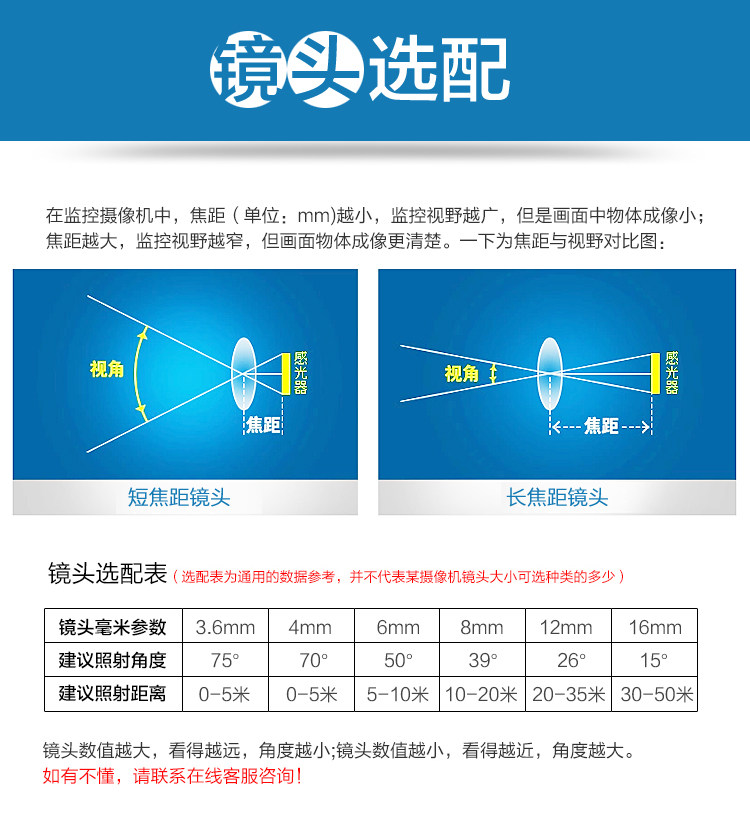 镜头选配

在监控摄像机中，焦距（单位：mm)越小，监控视野越广，但是画面中物体成像小；焦距越大，监控视野越窄，但画面物体成像更清楚。一下为焦距与视野对比图：

视角
感光器
焦距
短焦距镜头

视角
感光器
焦距
长焦距镜头

镜头选配表（选配表为通用的数据参考，并不代表某摄像机镜头大小可选种类的多少）

| 镜头毫米参数 | 3.6mm | 4mm | 6mm | 8mm | 12mm | 16mm |
|---|---|---|---|---|---|---|
| 建议照射角度 | 75° | 70° | 50° | 39° | 26° | 15° |
| 建议照射距离 | 0-5米 | 0-5米 | 5-10米 | 10-20米 | 20-35米 | 30-50米 |

镜头数值越大，看得越远，角度越小;镜头数值越小，看得越近，角度越大。
如有不懂，请联系在线客服咨询！